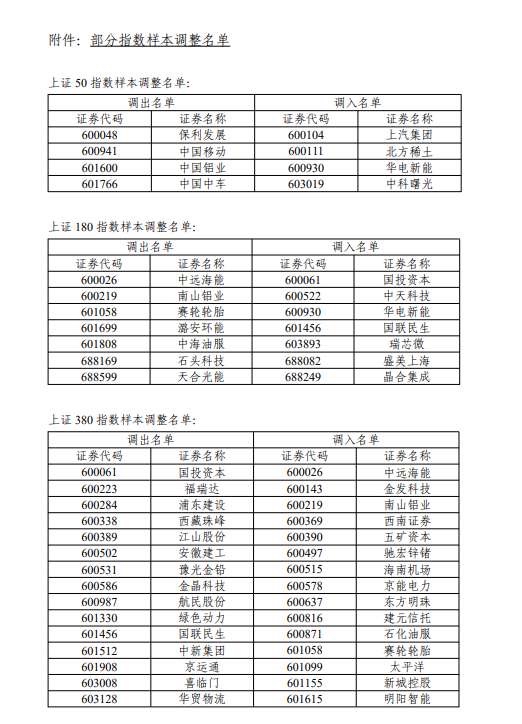 附件：部分指数样本调整名单

上证 50 指数样本调整名单：

| 调出名单 | | 调入名单 | |
|---|---|---|---|
| 证券代码 | 证券名称 | 证券代码 | 证券名称 |
| 600048 | 保利发展 | 600104 | 上汽集团 |
| 600941 | 中国移动 | 600111 | 北方稀土 |
| 601600 | 中国铝业 | 600930 | 华电新能 |
| 601766 | 中国中车 | 603019 | 中科曙光 |

上证 180 指数样本调整名单：

| 调出名单 | | 调入名单 | |
|---|---|---|---|
| 证券代码 | 证券名称 | 证券代码 | 证券名称 |
| 600026 | 中远海能 | 600061 | 国投资本 |
| 600219 | 南山铝业 | 600522 | 中天科技 |
| 601058 | 赛轮轮胎 | 600930 | 华电新能 |
| 601699 | 潞安环能 | 601456 | 国联民生 |
| 601808 | 中海油服 | 603893 | 瑞芯微 |
| 688169 | 石头科技 | 688082 | 盛美上海 |
| 688599 | 天合光能 | 688249 | 晶合集成 |

上证 380 指数样本调整名单：

| 调出名单 | | 调入名单 | |
|---|---|---|---|
| 证券代码 | 证券名称 | 证券代码 | 证券名称 |
| 600061 | 国投资本 | 600026 | 中远海能 |
| 600223 | 福瑞达 | 600143 | 金发科技 |
| 600284 | 浦东建设 | 600219 | 南山铝业 |
| 600338 | 西藏珠峰 | 600369 | 西南证券 |
| 600389 | 江山股份 | 600390 | 五矿资本 |
| 600502 | 安徽建工 | 600497 | 驰宏锌锗 |
| 600531 | 豫光金铅 | 600515 | 海南机场 |
| 600586 | 金晶科技 | 600578 | 京能电力 |
| 600987 | 航民股份 | 600637 | 东方明珠 |
| 601330 | 绿色动力 | 600816 | 建元信托 |
| 601456 | 国联民生 | 600871 | 石化油服 |
| 601512 | 中新集团 | 601058 | 赛轮轮胎 |
| 601908 | 京运通 | 601099 | 太平洋 |
| 603008 | 喜临门 | 601155 | 新城控股 |
| 603128 | 华贸物流 | 601615 | 明阳智能 |